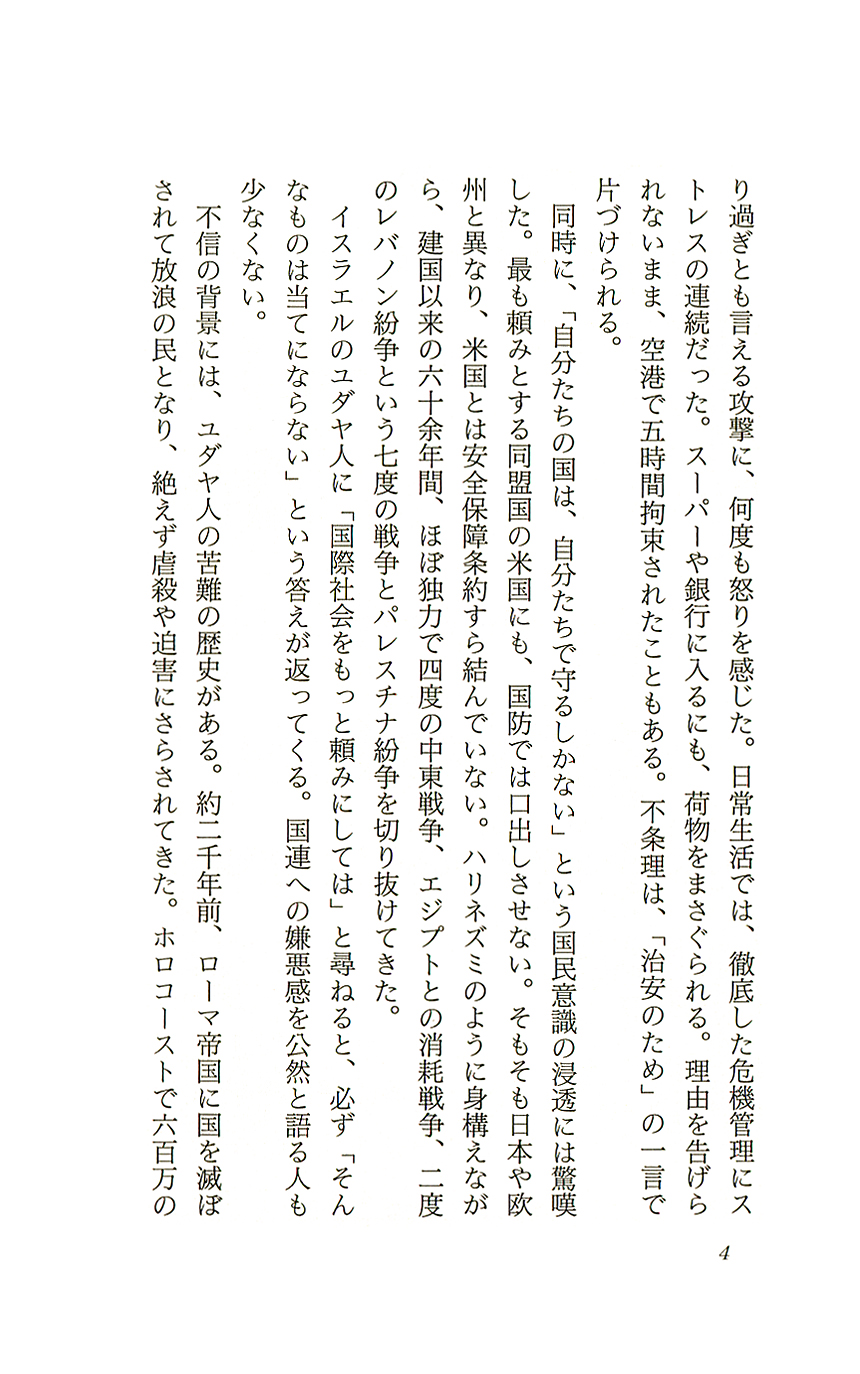 り過ぎとも言える攻撃に、何度も怒りを感じた。日常生活では、徹底した危機管理にストレスの連続だった。スーパーや銀行に入るにも、荷物をまさぐられる。理由を告げられないまま、空港で五時間拘束されたこともある。不条理は、「治安のため」の一言で片づけられる。

同時に、「自分たちの国は、自分たちで守るしかない」という国民意識の浸透には驚嘆した。最も頼みとする同盟国の米国にも、国防では口出しさせない。そもそも日本や欧州と異なり、米国とは安全保障条約すら結んでいない。ハリネズミのように身構えながら、建国以来の六十余年間、ほぼ独力で四度の中東戦争、エジプトとの消耗戦争、二度のレバノン紛争という七度の戦争とパレスチナ紛争を切り抜けてきた。

イスラエルのユダヤ人に「国際社会をもっと頼みにしては」と尋ねると、必ず「そんなものは当てにならない」という答えが返ってくる。国連への嫌悪感を公然と語る人も少なくない。

不信の背景には、ユダヤ人の苦難の歴史がある。約二千年前、ローマ帝国に国を滅ぼされて放浪の民となり、絶えず虐殺や迫害にさらされてきた。ホロコーストで六百万の

4